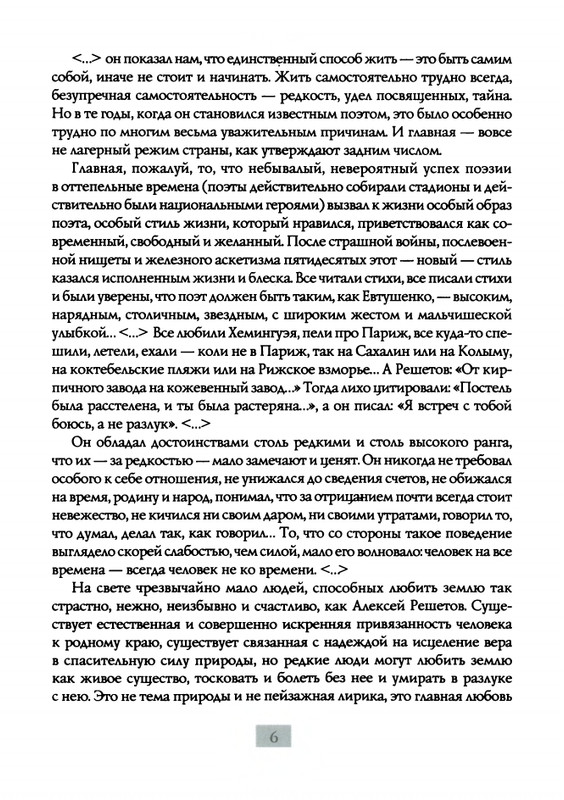 <...> он показал нам, что единственный способ жить — это быть самим собой, иначе не стоит и начинать. Жить самостоятельно трудно всегда, безупречная самостоятельность — редкость, удел посвященных, тайна. Но в те годы, когда он становился известным поэтом, это было особенно трудно по многим весьма уважительным причинам. И главная — вовсе не лагерный режим страны, как утверждают задним числом.

Главная, пожалуй, то, что небывалый, невероятный успех поэзии в оттепельные времена (поэты действительно собирали стадионы и действительно были национальными героями) вызвал к жизни особый образ поэта, особый стиль жизни, который нравился, приветствовался как современный, свободный и желанный. После страшной войны, послевоенной нищеты и железного аскетизма пятидесятых этот — новый — стиль казался исполненным жизни и блеска. Все читали стихи, все писали стихи и были уверены, что поэт должен быть таким, как Евтушенко, — высоким, нарядным, столичным, звездным, с широким жестом и мальчишеской улыбкой... <...> Все любили Хемингуэя, пели про Париж, все куда-то спешили, летели, ехали — коли не в Париж, так на Сахалин или на Колыму, на коктебельские пляжи или на Рижское взморье... А Решетов: «От кирпичного завода на кожевенный завод...» Тогда лихо цитировали: «Постель была расстелена, и ты была растеряна...», а он писал: «Я встреч с тобой боюсь, а не разлук». <...>

Он обладал достоинствами столь редкими и столь высокого ранга, что их — за редкостью — мало замечают и ценят. Он никогда не требовал особого к себе отношения, не унижался до сведения счетов, не обижался на время, родину и народ, понимал, что за отрицанием почти всегда стоит невежество, не кичился ни своим даром, ни своими утратами, говорил то, что думал, делал так, как говорил... То, что со стороны такое поведение выглядело скорей слабостью, чем силой, мало его волновало: человек на все времена — всегда человек не ко времени. <...>

На свете чрезвычайно мало людей, способных любить землю так страстно, нежно, неизбывно и счастливо, как Алексей Решетов. Существует естественная и совершенно искренняя привязанность человека к родному краю, существует связанная с надеждой на исцеление вера в спасительную силу природы, но редкие люди могут любить землю как живое существо, тосковать и болеть без нее и умирать в разлуке с нею. Это не тема природы и не пейзажная лирика, это главная любовь

6